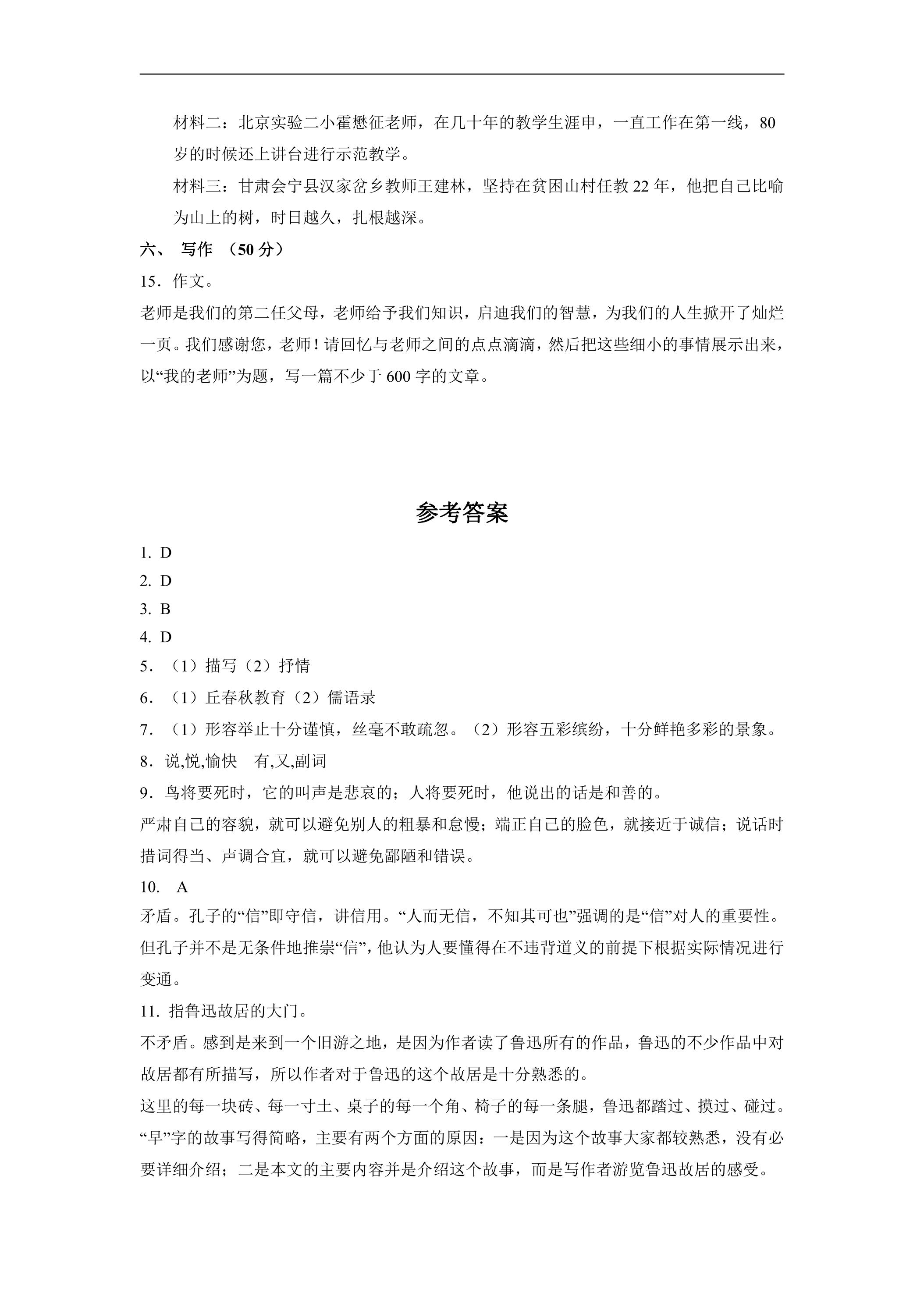 材料二：北京实验二小霍懋征老师，在几十年的教学生涯申，一直工作在第一线，80岁的时候还上讲台进行示范教学。

材料三：甘肃会宁县汉家岔乡教师王建林，坚持在贫困山村任教22年，他把自己比喻为山上的树，时日越久，扎根越深。

六、 写作 （50分）

15．作文。

老师是我们的第二任父母，老师给予我们知识，启迪我们的智慧，为我们的人生掀开了灿烂一页。我们感谢您，老师！请回忆与老师之间的点点滴滴，然后把这些细小的事情展示出来，以“我的老师”为题，写一篇不少于600字的文章。

参考答案

1. D

2. D

3. B

4. D

5．（1）描写（2）抒情

6．（1）丘春秋教育（2）儒语录

7．（1）形容举止十分谨慎，丝毫不敢疏忽。（2）形容五彩缤纷，十分鲜艳多彩的景象。

8．说,悦,愉快 有,又,副词

9．鸟将要死时，它的叫声是悲哀的；人将要死时，他说出的话是和善的。

严肃自己的容貌，就可以避免别人的粗暴和怠慢；端正自己的脸色，就接近于诚信；说话时措词得当、声调合宜，就可以避免鄙陋和错误。

10. A

矛盾。孔子的“信”即守信，讲信用。“人而无信，不知其可也”强调的是“信”对人的重要性。但孔子并不是无条件地推崇“信”，他认为人要懂得在不违背道义的前提下根据实际情况进行变通。

11. 指鲁迅故居的大门。

不矛盾。感到是来到一个旧游之地，是因为作者读了鲁迅所有的作品，鲁迅的不少作品中对故居都有所描写，所以作者对于鲁迅的这个故居是十分熟悉的。

这里的每一块砖、每一寸土、桌子的每一个角、椅子的每一条腿，鲁迅都踏过、摸过、碰过。

“早”字的故事写得简略，主要有两个方面的原因：一是因为这个故事大家都较熟悉，没有必要详细介绍；二是本文的主要内容并是介绍这个故事，而是写作者游览鲁迅故居的感受。